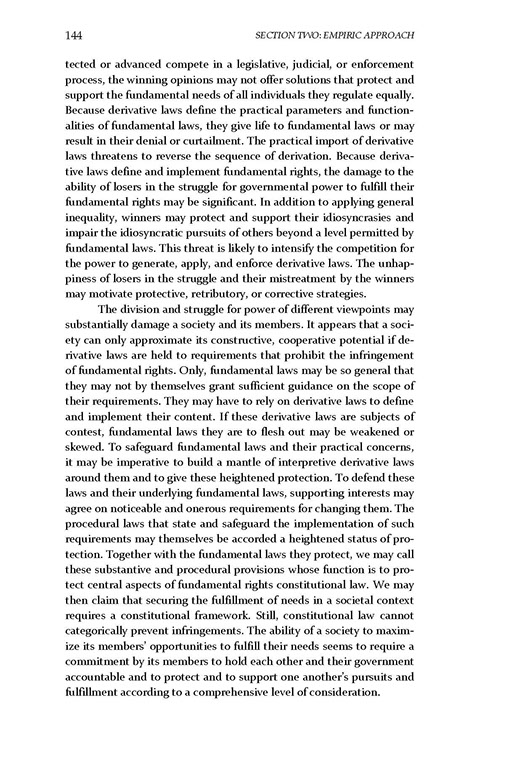 144 SECTION TWO: EMPIRIC APPROACH

tected or advanced compete in a legislative, judicial, or enforcement process, the winning opinions may not offer solutions that protect and support the fundamental needs of all individuals they regulate equally. Because derivative laws define the practical parameters and functionalities of fundamental laws, they give life to fundamental laws or may result in their denial or curtailment. The practical import of derivative laws threatens to reverse the sequence of derivation. Because derivative laws define and implement fundamental rights, the damage to the ability of losers in the struggle for governmental power to fulfill their fundamental rights may be significant. In addition to applying general inequality, winners may protect and support their idiosyncrasies and impair the idiosyncratic pursuits of others beyond a level permitted by fundamental laws. This threat is likely to intensify the competition for the power to generate, apply, and enforce derivative laws. The unhappiness of losers in the struggle and their mistreatment by the winners may motivate protective, retributory, or corrective strategies.

The division and struggle for power of different viewpoints may substantially damage a society and its members. It appears that a society can only approximate its constructive, cooperative potential if derivative laws are held to requirements that prohibit the infringement of fundamental rights. Only, fundamental laws may be so general that they may not by themselves grant sufficient guidance on the scope of their requirements. They may have to rely on derivative laws to define and implement their content. If these derivative laws are subjects of contest, fundamental laws they are to flesh out may be weakened or skewed. To safeguard fundamental laws and their practical concerns, it may be imperative to build a mantle of interpretive derivative laws around them and to give these heightened protection. To defend these laws and their underlying fundamental laws, supporting interests may agree on noticeable and onerous requirements for changing them. The procedural laws that state and safeguard the implementation of such requirements may themselves be accorded a heightened status of protection. Together with the fundamental laws they protect, we may call these substantive and procedural provisions whose function is to protect central aspects of fundamental rights constitutional law. We may then claim that securing the fulfillment of needs in a societal context requires a constitutional framework. Still, constitutional law cannot categorically prevent infringements. The ability of a society to maximize its members' opportunities to fulfill their needs seems to require a commitment by its members to hold each other and their government accountable and to protect and to support one another's pursuits and fulfillment according to a comprehensive level of consideration.